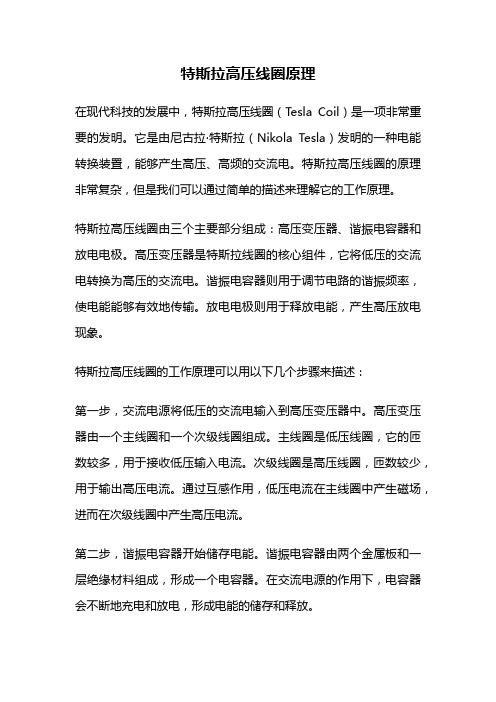 特斯拉高压线圈原理

在现代科技的发展中，特斯拉高压线圈（Tesla Coil）是一项非常重要的发明。它是由尼古拉·特斯拉（Nikola Tesla）发明的一种电能转换装置，能够产生高压、高频的交流电。特斯拉高压线圈的原理非常复杂，但是我们可以通过简单的描述来理解它的工作原理。

特斯拉高压线圈由三个主要部分组成：高压变压器、谐振电容器和放电电极。高压变压器是特斯拉线圈的核心组件，它将低压的交流电转换为高压的交流电。谐振电容器则用于调节电路的谐振频率，使电能能够有效地传输。放电电极则用于释放电能，产生高压放电现象。

特斯拉高压线圈的工作原理可以用以下几个步骤来描述：

第一步，交流电源将低压的交流电输入到高压变压器中。高压变压器由一个主线圈和一个次级线圈组成。主线圈是低压线圈，它的匝数较多，用于接收低压输入电流。次级线圈是高压线圈，匝数较少，用于输出高压电流。通过互感作用，低压电流在主线圈中产生磁场，进而在次级线圈中产生高压电流。

第二步，谐振电容器开始储存电能。谐振电容器由两个金属板和一层绝缘材料组成，形成一个电容器。在交流电源的作用下，电容器会不断地充电和放电，形成电能的储存和释放。